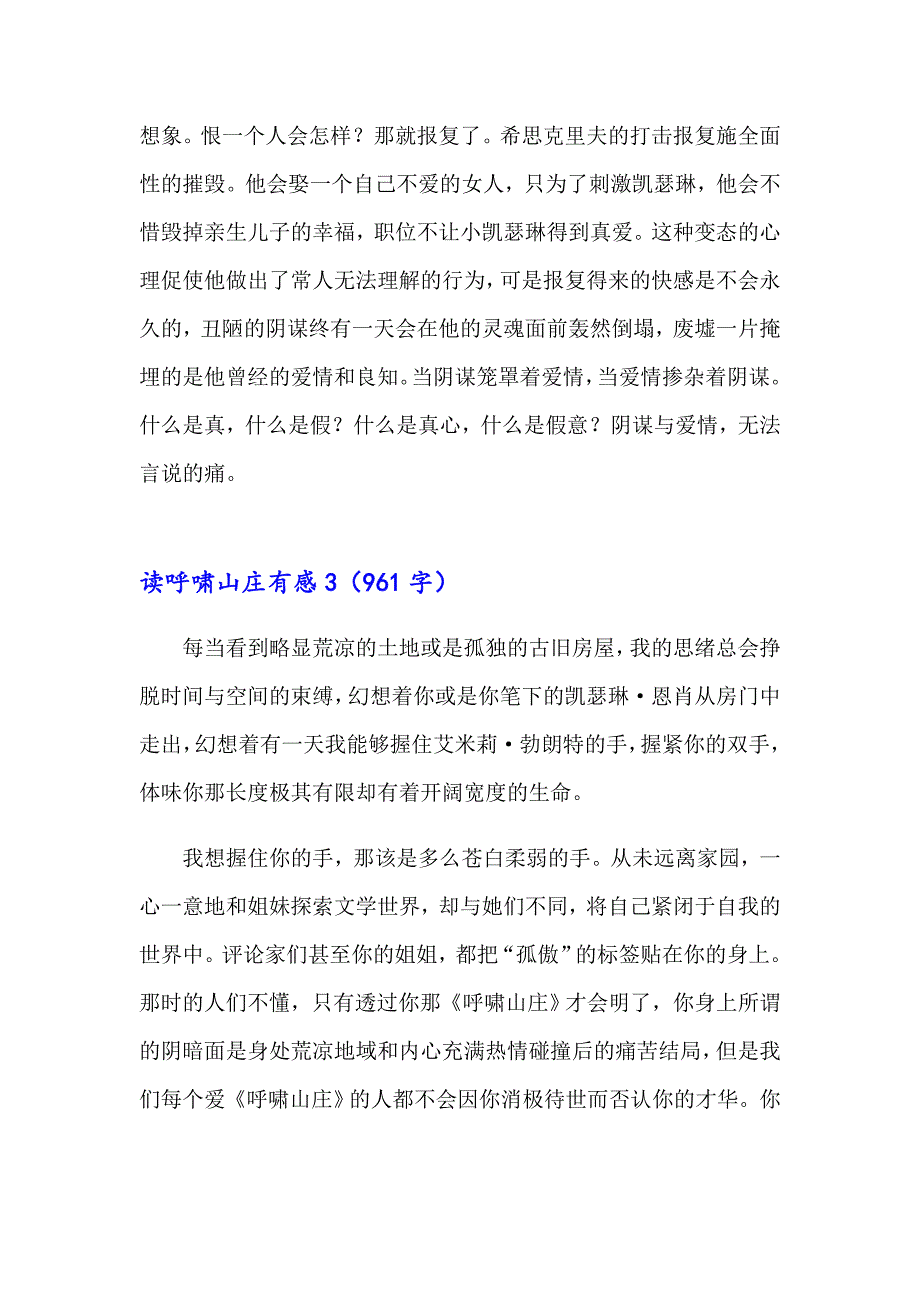 想象。恨一个人会怎样？那就报复了。希思克里夫的打击报复施全面性的摧毁。他会娶一个自己不爱的女人，只为了刺激凯瑟琳，他会不惜毁掉亲生儿子的幸福，职位不让小凯瑟琳得到真爱。这种变态的心理促使他做出了常人无法理解的行为，可是报复得来的快感是不会永久的，丑陋的阴谋终有一天会在他的灵魂面前轰然倒塌，废墟一片掩埋的是他曾经的爱情和良知。当阴谋笼罩着爱情，当爱情掺杂着阴谋。什么是真，什么是假？什么是真心，什么是假意？阴谋与爱情，无法言说的痛。

读呼啸山庄有感 3（961 字）

每当看到略显荒凉的土地或是孤独的古旧房屋，我的思绪总会挣脱时间与空间的束缚，幻想着你或是你笔下的凯瑟琳·恩肖从房门中走出，幻想着有一天我能够握住艾米莉·勃朗特的手，握紧你的双手，体味你那长度极其有限却有着开阔宽度的生命。

我想握住你的手，那该是多么苍白柔弱的手。从未远离家园，一心一意地和姐妹探索文学世界，却与她们不同，将自己紧闭于自我的世界中。评论家们甚至你的姐姐，都把“孤傲”的标签贴在你的身上。那时的人们不懂，只有透过你那《呼啸山庄》才会明了，你身上所谓的阴暗面是身处荒凉地域和内心充满热情碰撞后的痛苦结局，但是我们每个爱《呼啸山庄》的人都不会因你消极待世而否认你的才华。你